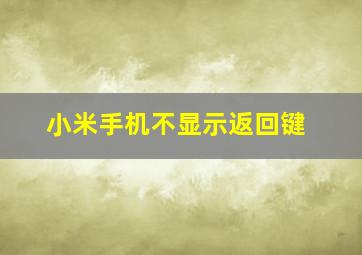 小米手机不显示返回键